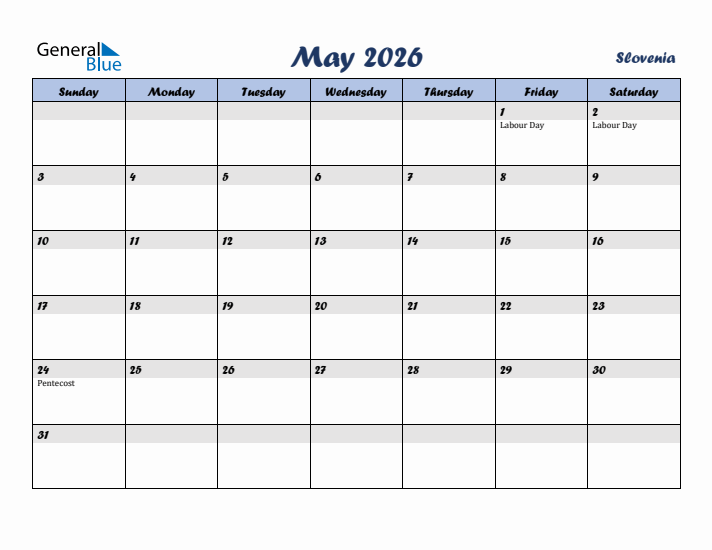 General Blue

May 2026

Slovenia

| Sunday | Monday | Tuesday | Wednesday | Thursday | Friday | Saturday |
|---|---|---|---|---|---|---|
| | | | | | 1 Labour Day | 2 Labour Day |
| 3 | 4 | 5 | 6 | 7 | 8 | 9 |
| 10 | 11 | 12 | 13 | 14 | 15 | 16 |
| 17 | 18 | 19 | 20 | 21 | 22 | 23 |
| 24 Pentecost | 25 | 26 | 27 | 28 | 29 | 30 |
| 31 | | | | | | |